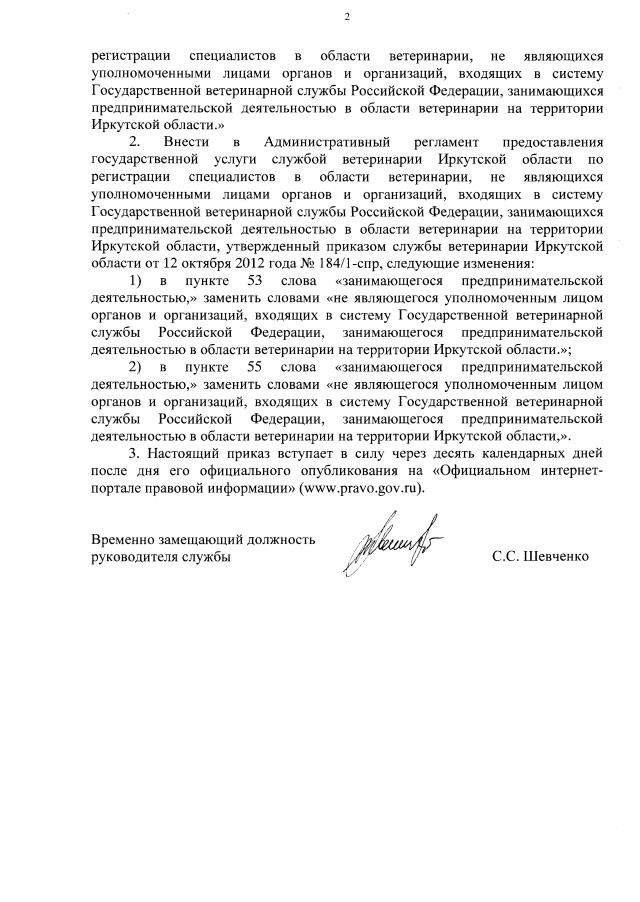 2

регистрации специалистов в области ветеринарии, не являющихся уполномоченными лицами органов и организаций, входящих в систему Государственной ветеринарной службы Российской Федерации, занимающихся предпринимательской деятельностью в области ветеринарии на территории Иркутской области.»

2. Внести в Административный регламент предоставления государственной услуги службой ветеринарии Иркутской области по регистрации специалистов в области ветеринарии, не являющихся уполномоченными лицами органов и организаций, входящих в систему Государственной ветеринарной службы Российской Федерации, занимающихся предпринимательской деятельностью в области ветеринарии на территории Иркутской области, утвержденный приказом службы ветеринарии Иркутской области от 12 октября 2012 года № 184/1-спр, следующие изменения:

1) в пункте 53 слова «занимающегося предпринимательской деятельностью,» заменить словами «не являющегося уполномоченным лицом органов и организаций, входящих в систему Государственной ветеринарной службы Российской Федерации, занимающегося предпринимательской деятельностью в области ветеринарии на территории Иркутской области.»;

2) в пункте 55 слова «занимающегося предпринимательской деятельностью,» заменить словами «не являющегося уполномоченным лицом органов и организаций, входящих в систему Государственной ветеринарной службы Российской Федерации, занимающегося предпринимательской деятельностью в области ветеринарии на территории Иркутской области,».

3. Настоящий приказ вступает в силу через десять календарных дней после дня его официального опубликования на «Официальном интернет-портале правовой информации» (www.pravo.gov.ru).

Временно замещающий должность руководителя службы

С.С. Шевченко